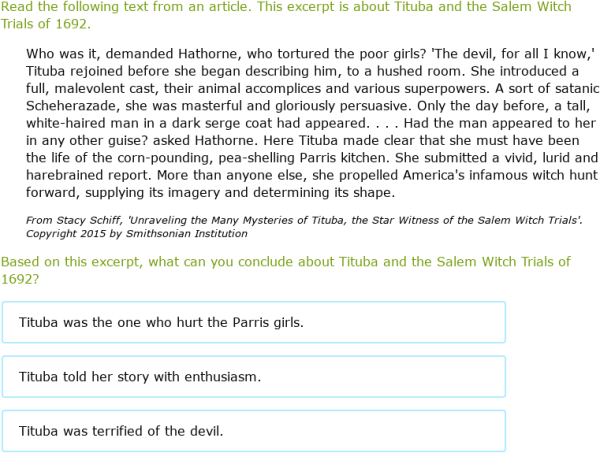 Read the following text from an article. This excerpt is about Tituba and the Salem Witch Trials of 1692.

Who was it, demanded Hathorne, who tortured the poor girls? 'The devil, for all I know,' Tituba rejoined before she began describing him, to a hushed room. She introduced a full, malevolent cast, their animal accomplices and various superpowers. A sort of satanic Scheherazade, she was masterful and gloriously persuasive. Only the day before, a tall, white-haired man in a dark serge coat had appeared. . . . Had the man appeared to her in any other guise? asked Hathorne. Here Tituba made clear that she must have been the life of the corn-pounding, pea-shelling Parris kitchen. She submitted a vivid, lurid and harebrained report. More than anyone else, she propelled America's infamous witch hunt forward, supplying its imagery and determining its shape.

From Stacy Schiff, 'Unraveling the Many Mysteries of Tituba, the Star Witness of the Salem Witch Trials'. Copyright 2015 by Smithsonian Institution

Based on this excerpt, what can you conclude about Tituba and the Salem Witch Trials of 1692?

Tituba was the one who hurt the Parris girls.

Tituba told her story with enthusiasm.

Tituba was terrified of the devil.